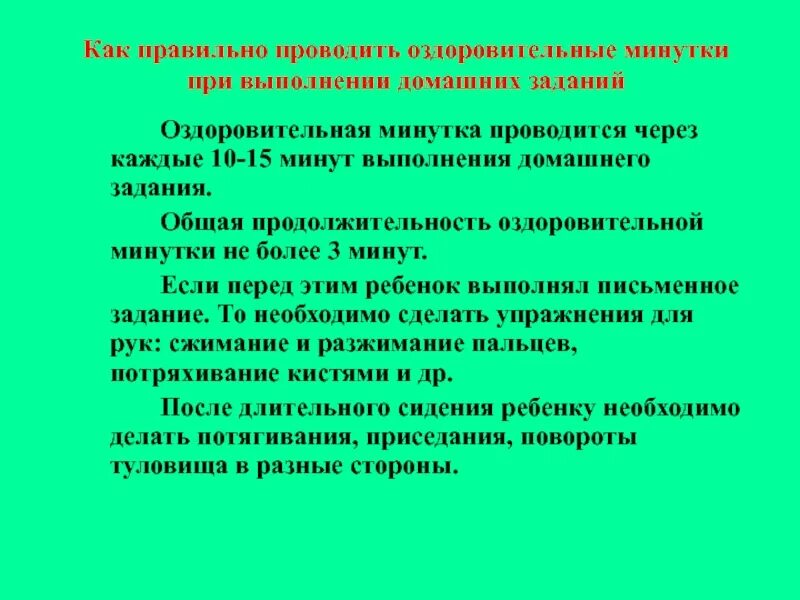 Как правильно проводить оздоровительные минутки при выполнении домашних заданий

Оздоровительная минутка проводится через каждые 10-15 минут выполнения домашнего задания.

Общая продолжительность оздоровительной минутки не более 3 минут.

Если перед этим ребенок выполнял письменное задание. То необходимо сделать упражнения для рук: сжимание и разжимание пальцев, потряхивание кистями и др.

После длительного сидения ребенку необходимо делать потягивания, приседания, повороты туловища в разные стороны.